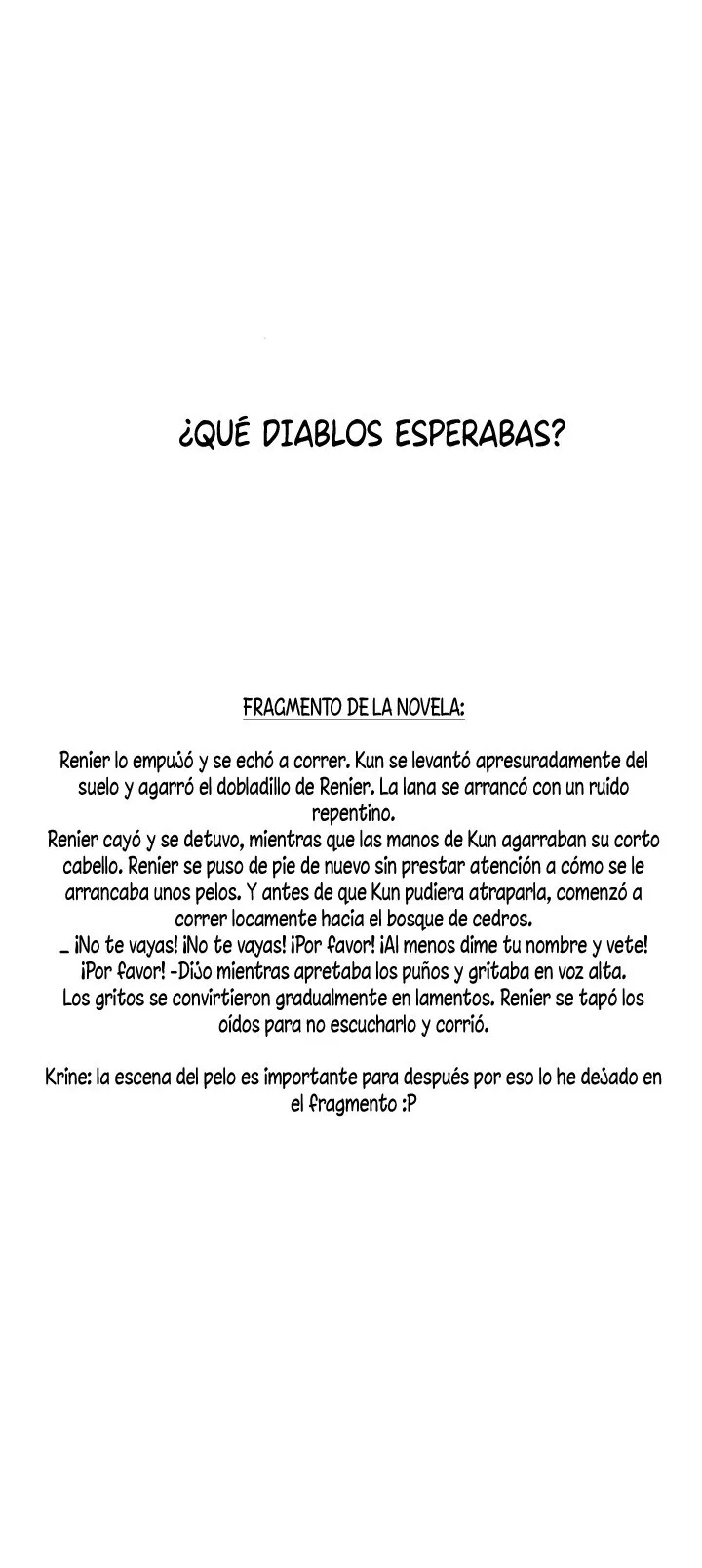 ¿QUÉ DIABLOS ESPERABAS?

FRAGMENTO DE LA NOVELA:

Renier lo empujó y se echó a correr. Kun se levantó apresuradamente del suelo y agarró el dobladillo de Renier. La lana se arrancó con un ruido repentino.
Renier cayó y se detuvo, mientras que las manos de Kun agarraban su corto cabello. Renier se puso de pie de nuevo sin prestar atención a cómo se le arrancaba unos pelos. Y antes de que Kun pudiera atraparla, comenzó a correr locamente hacia el bosque de cedros.
_ ¡No te vayas! ¡No te vayas! ¡Por favor! ¡Al menos dime tu nombre y vete! ¡Por favor! -Dijo mientras apretaba los puños y gritaba en voz alta.
Los gritos se convirtieron gradualmente en lamentos. Renier se tapó los oídos para no escucharlo y corrió.

Krine: la escena del pelo es importante para después por eso lo he dejado en el fragmento :P